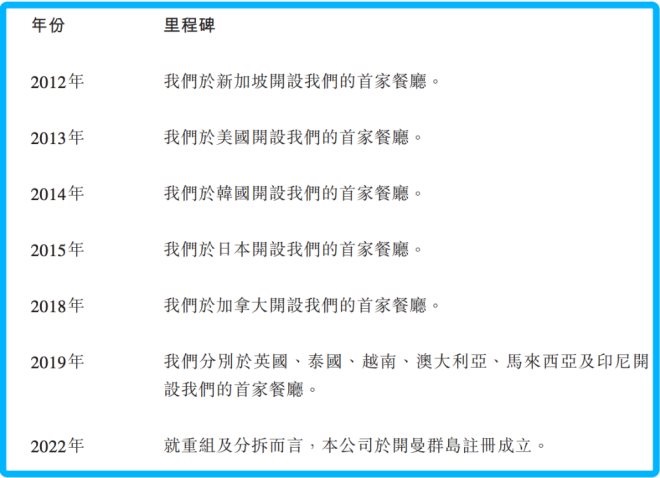 | 年份 | 里程碑 |
|---|---|
| 2012年 | 我們於新加坡開設我們的首家餐廳。 |
| 2013年 | 我們於美國開設我們的首家餐廳。 |
| 2014年 | 我們於韓國開設我們的首家餐廳。 |
| 2015年 | 我們於日本開設我們的首家餐廳。 |
| 2018年 | 我們於加拿大開設我們的首家餐廳。 |
| 2019年 | 我們分別於英國、泰國、越南、澳大利亞、馬來西亞及印尼開設我們的首家餐廳。 |
| 2022年 | 就重組及分拆而言，本公司於開曼群島註冊成立。 |